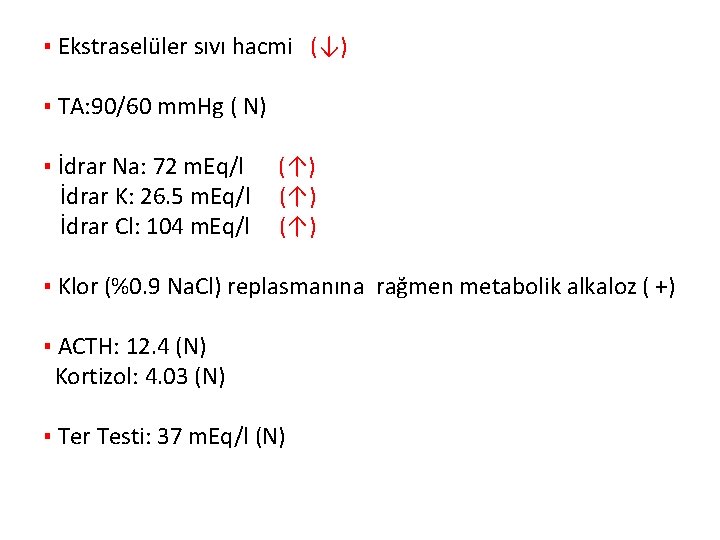 • Ekstraselüler sıvı hacmi (↓)

• TA:90/60 mmHg ( N)

• İdrar Na: 72 mEq/l (↑)
İdrar K: 26.5 mEq/l (↑)
İdrar Cl: 104 mEq/l (↑)

• Klor (%0.9 NaCl) replasmanına rağmen metabolik alkaloz ( +)

• ACTH: 12.4 (N)
Kortizol: 4.03 (N)

• Ter Testi: 37 mEq/l (N)